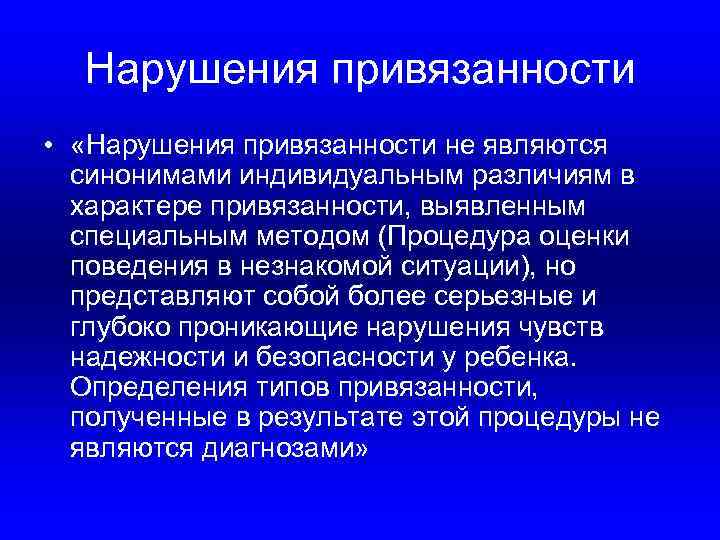 Нарушения привязанности

• «Нарушения привязанности не являются синонимами индивидуальным различиям в характере привязанности, выявленным специальным методом (Процедура оценки поведения в незнакомой ситуации), но представляют собой более серьезные и глубоко проникающие нарушения чувств надежности и безопасности у ребенка. Определения типов привязанности, полученные в результате этой процедуры не являются диагнозами»